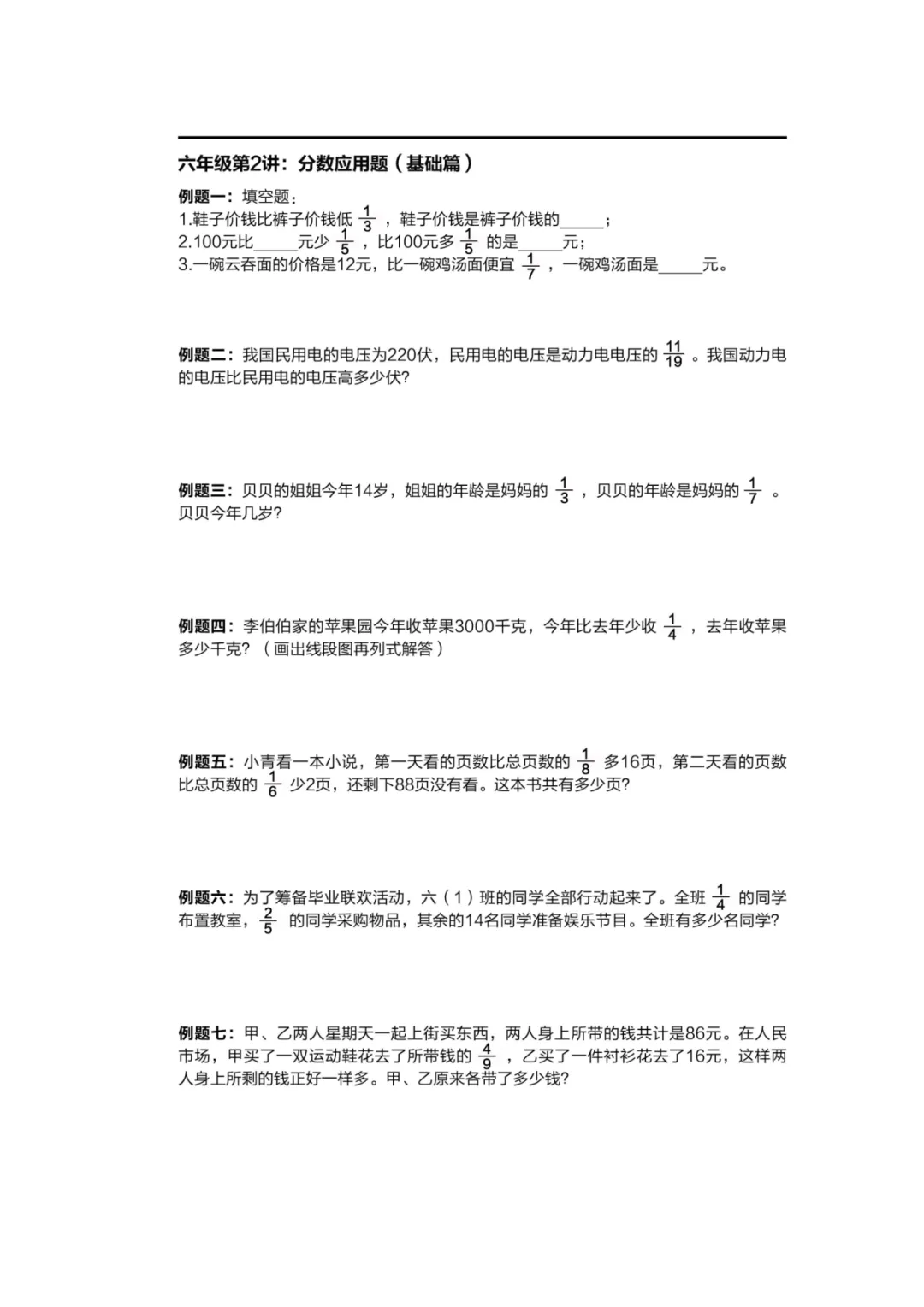 六年级第2讲：分数应用题（基础篇）

例题一：填空题：
1.鞋子价钱比裤子价钱低 $\frac{1}{3}$ ，鞋子价钱是裤子价钱的_____；
2.100元比_____元少 $\frac{1}{5}$ ，比100元多 $\frac{1}{5}$ 的是_____元；
3.一碗云吞面的价格是12元，比一碗鸡汤面便宜 $\frac{1}{7}$ ，一碗鸡汤面是_____元。

例题二：我国民用电的电压为220伏，民用电的电压是动力电电压的 $\frac{11}{19}$ 。我国动力电的电压比民用电的电压高多少伏？

例题三：贝贝的姐姐今年14岁，姐姐的年龄是妈妈的 $\frac{1}{3}$ ，贝贝的年龄是妈妈的 $\frac{1}{7}$ 。贝贝今年几岁？

例题四：李伯伯家的苹果园今年收苹果3000千克，今年比去年少收 $\frac{1}{4}$ ，去年收苹果多少千克？（画出线段图再列式解答）

例题五：小青看一本小说，第一天看的页数比总页数的 $\frac{1}{8}$ 多16页，第二天看的页数比总页数的 $\frac{1}{6}$ 少2页，还剩下88页没有看。这本书共有多少页？

例题六：为了筹备毕业联欢活动，六（1）班的同学全部行动起来了。全班 $\frac{1}{4}$ 的同学布置教室， $\frac{2}{5}$ 的同学采购物品，其余的14名同学准备娱乐节目。全班有多少名同学？

例题七：甲、乙两人星期天一起上街买东西，两人身上所带的钱共计是86元。在人民市场，甲买了一双运动鞋花去了所带钱的 $\frac{4}{9}$ ，乙买了一件衬衫花去了16元，这样两人身上所剩的钱正好一样多。甲、乙原来各带了多少钱？